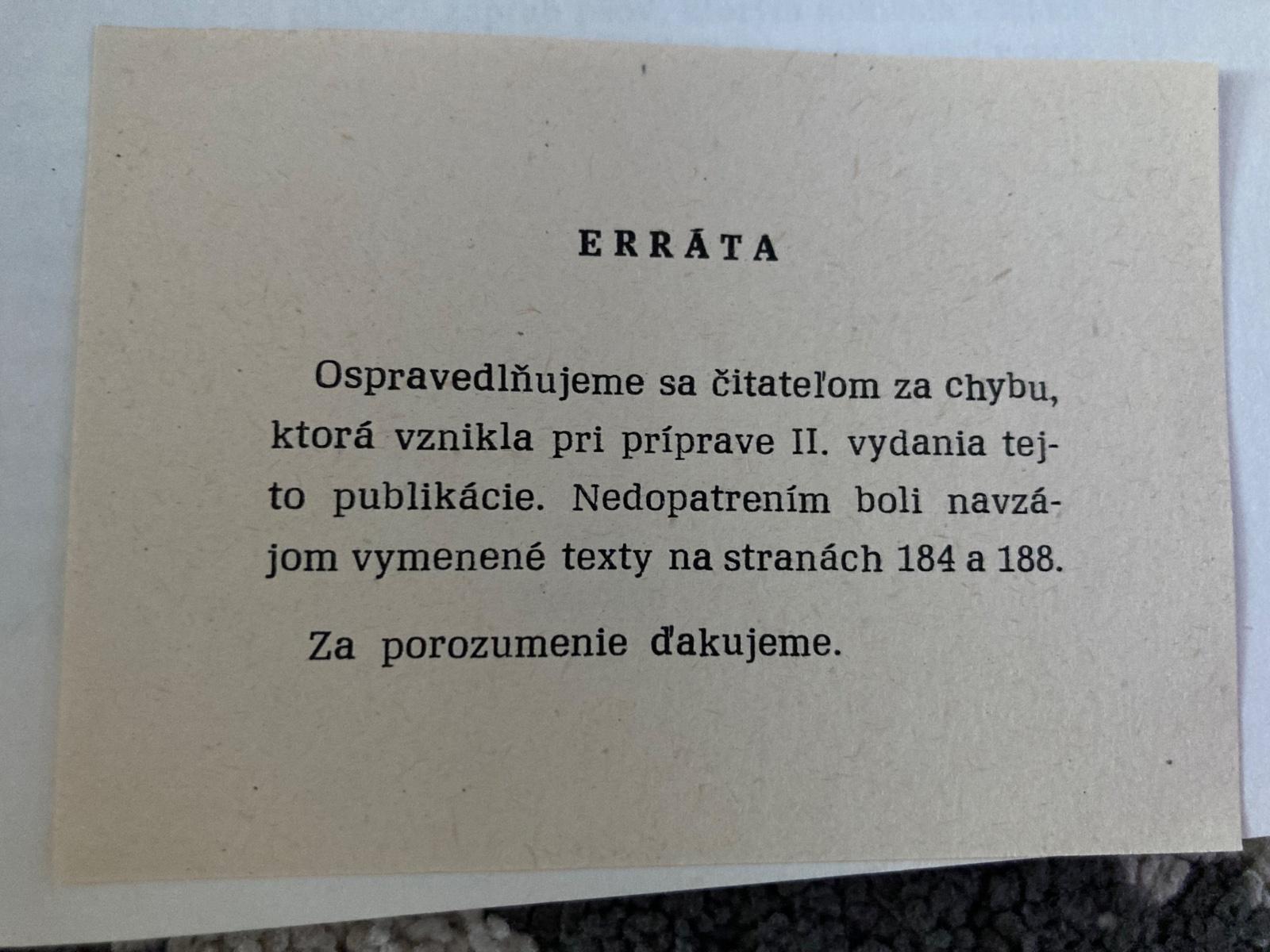 ERRÁTA

Ospravedlňujeme sa čitateľom za chybu, ktorá vznikla pri príprave II. vydania tejto publikácie. Nedopatrením boli navzájom vymenené texty na stranách 184 a 188.

Za porozumenie ďakujeme.